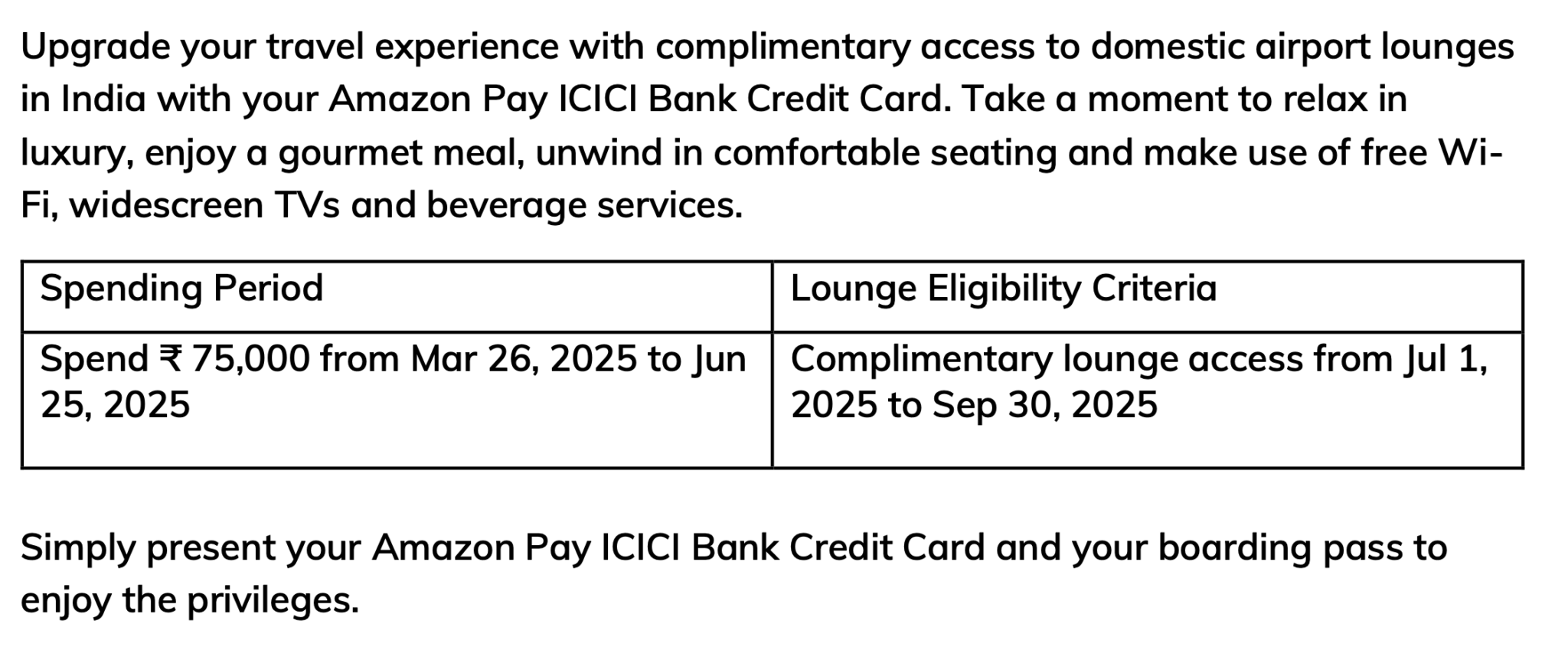 Upgrade your travel experience with complimentary access to domestic airport lounges in India with your Amazon Pay ICICI Bank Credit Card. Take a moment to relax in luxury, enjoy a gourmet meal, unwind in comfortable seating and make use of free Wi-Fi, widescreen TVs and beverage services.

| Spending Period | Lounge Eligibility Criteria |
|---|---|
| Spend ₹ 75,000 from Mar 26, 2025 to Jun 25, 2025 | Complimentary lounge access from Jul 1, 2025 to Sep 30, 2025 |

Simply present your Amazon Pay ICICI Bank Credit Card and your boarding pass to enjoy the privileges.